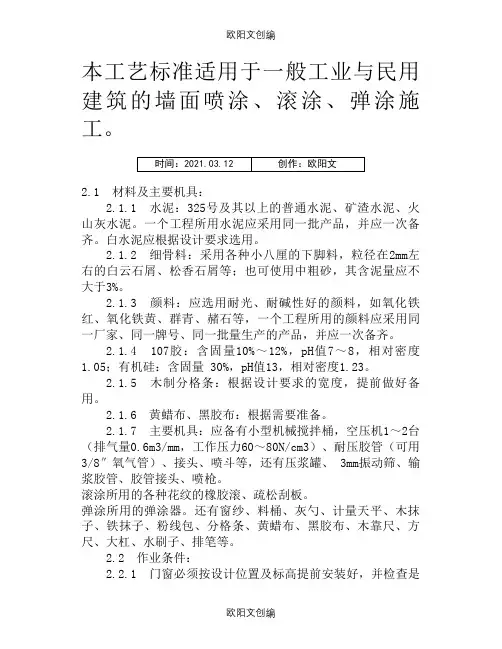 欧阳文创编

本工艺标准适用于一般工业与民用建筑的墙面喷涂、滚涂、弹涂施工。

| 时间：2021.03.12 | 创作：欧阳文 |
|---|---|

2.1 材料及主要机具：

2.1.1 水泥：325号及其以上的普通水泥、矿渣水泥、火山灰水泥。一个工程所用水泥应采用同一批产品，并应一次备齐。白水泥应根据设计要求选用。

2.1.2 细骨料：采用各种小八厘的下脚料，粒径在2mm左右的白云石屑、松香石屑等；也可使用中粗砂，其含泥量应不大于3%。

2.1.3 颜料：应选用耐光、耐碱性好的颜料，如氧化铁红、氧化铁黄、群青、赭石等，一个工程所用的颜料应采用同一厂家、同一牌号、同一批量生产的产品，并应一次备齐。

2.1.4 107胶：含固量10%～12%，pH值7～8，相对密度1.05；有机硅：含固量 30%，pH值13，相对密度1.23。

2.1.5 木制分格条：根据设计要求的宽度，提前做好备用。

2.1.6 黄蜡布、黑胶布：根据需要准备。

2.1.7 主要机具：应备有小型机械搅拌桶，空压机1～2台（排气量0.6m3/mm，工作压力60～80N/cm3）、耐压胶管（可用3/8″氧气管）、接头、喷斗等，还有压浆罐、 3mm振动筛、输浆胶管、胶管接头、喷枪。
滚涂所用的各种花纹的橡胶滚、疏松刮板。
弹涂所用的弹涂器。还有窗纱、料桶、灰勺、计量天平、木抹子、铁抹子、粉线包、分格条、黄蜡布、黑胶布、木靠尺、方尺、大杠、水刷子、排笔等。

2.2 作业条件：

2.2.1 门窗必须按设计位置及标高提前安装好，并检查是

欧阳文创编